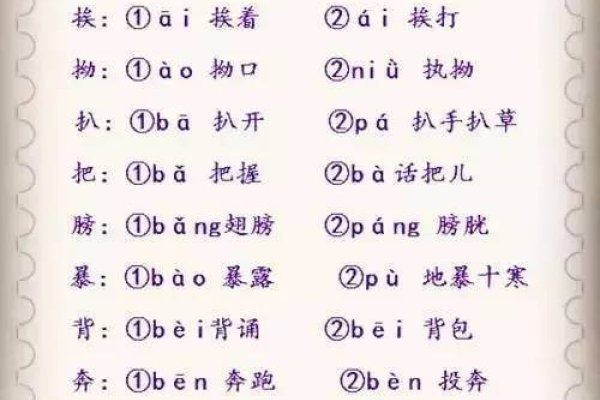 挨：①āi 挨着　②ái 挨打

拗：①ào 拗口　②niù 执拗

扒：①bā 扒开　②pá 扒手扒草

把：①bǎ 把握　②bà 话把儿

膀：①bǎng翅膀　②páng 膀胱

暴：①bào 暴露　②pù 地暴十寒

背：①bèi背诵　②bēi 背包

奔：①bēn 奔跑　②bèn 投奔